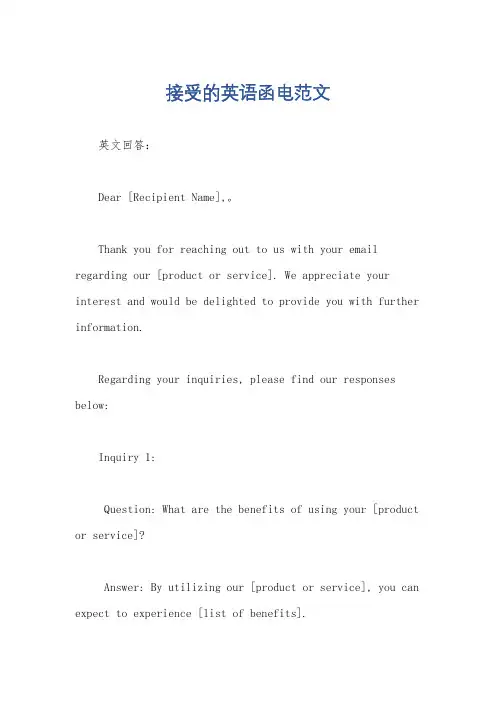 接受的英语函电范文

英文回答：

Dear [Recipient Name],。

Thank you for reaching out to us with your email regarding our [product or service]. We appreciate your interest and would be delighted to provide you with further information.

Regarding your inquiries, please find our responses below:

Inquiry 1:

Question: What are the benefits of using your [product or service]?

Answer: By utilizing our [product or service], you can expect to experience [list of benefits].